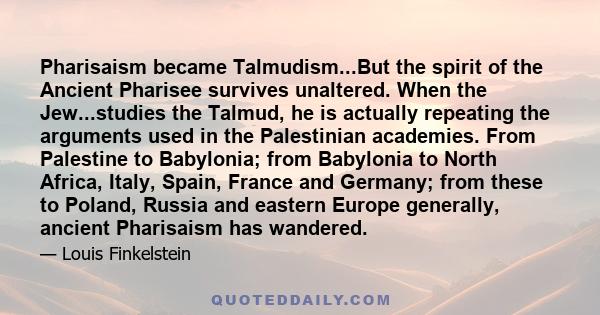 Pharisaism became Talmudism...But the spirit of the Ancient Pharisee survives unaltered. When the Jew...studies the Talmud, he is actually repeating the arguments used in the Palestinian academies. From Palestine to Babylonia; from Babylonia to North Africa, Italy, Spain, France and Germany; from these to Poland, Russia and eastern Europe generally, ancient Pharisaism has wandered.

— Louis Finkelstein

QUOTEDDAILY.COM